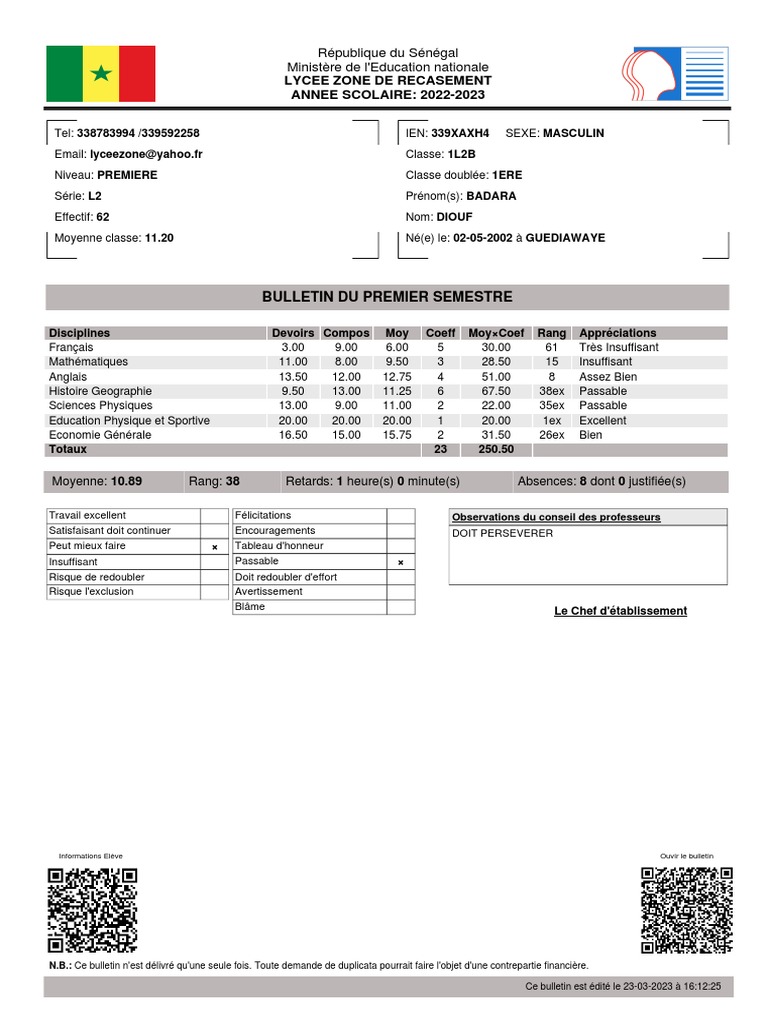 République du Sénégal
Ministère de l'Education nationale
LYCEE ZONE DE RECASEMENT
ANNEE SCOLAIRE: 2022-2023

Tel: 338783994 /339592258
Email: lyceezone@yahoo.fr
Niveau: PREMIERE
Série: L2
Effectif: 62
Moyenne classe: 11.20

IEN: 339XAXH4 SEXE: MASCULIN
Classe: 1L2B
Classe doublée: 1ERE
Prénom(s): BADARA
Nom: DIOUF
Né(e) le: 02-05-2002 à GUEDIAWAYE

BULLETIN DU PREMIER SEMESTRE

| Disciplines | Devoirs | Compos | Moy | Coeff | Moy×Coef | Rang | Appréciations |
|---|---|---|---|---|---|---|---|
| Français | 3.00 | 9.00 | 6.00 | 5 | 30.00 | 61 | Très Insuffisant |
| Mathématiques | 11.00 | 8.00 | 9.50 | 3 | 28.50 | 15 | Insuffisant |
| Anglais | 13.50 | 12.00 | 12.75 | 4 | 51.00 | 8 | Assez Bien |
| Histoire Geographie | 9.50 | 13.00 | 11.25 | 6 | 67.50 | 38ex | Passable |
| Sciences Physiques | 13.00 | 9.00 | 11.00 | 2 | 22.00 | 35ex | Passable |
| Education Physique et Sportive | 20.00 | 20.00 | 20.00 | 1 | 20.00 | 1ex | Excellent |
| Economie Générale | 16.50 | 15.00 | 15.75 | 2 | 31.50 | 26ex | Bien |
| Totaux | | | | 23 | 250.50 | | |

Moyenne: 10.89 Rang: 38 Retards: 1 heure(s) 0 minute(s) Absences: 8 dont 0 justifiée(s)

| Travail excellent | |
|---|---|
| Satisfaisant doit continuer | |
| Peut mieux faire | × |
| Insuffisant | |
| Risque de redoubler | |
| Risque l'exclusion | |

| Félicitations | |
|---|---|
| Encouragements | |
| Tableau d'honneur | |
| Passable | × |
| Doit redoubler d'effort | |
| Avertissement | |
| Blâme | |

Observations du conseil des professeurs
DOIT PERSEVERER

Le Chef d'établissement

Informations Elève

Ouvir le bulletin

N.B.: Ce bulletin n'est délivré qu'une seule fois. Toute demande de duplicata pourrait faire l'objet d'une contrepartie financière.

Ce bulletin est édité le 23-03-2023 à 16:12:25